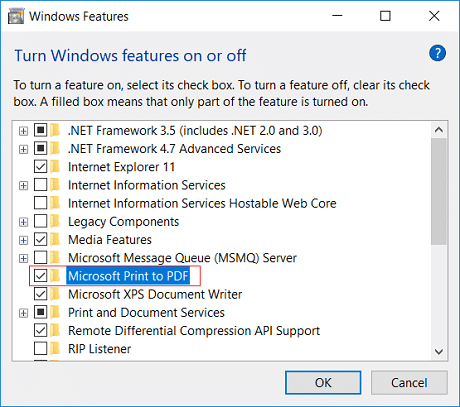 Windows Features

Turn Windows features on or off

To turn a feature on, select its check box. To turn a feature off, clear its check box. A filled box means that only part of the feature is turned on.

.NET Framework 3.5 (includes .NET 2.0 and 3.0)
.NET Framework 4.7 Advanced Services
Internet Explorer 11
Internet Information Services
Internet Information Services Hostable Web Core
Legacy Components
Media Features
Microsoft Message Queue (MSMQ) Server
Microsoft Print to PDF
Microsoft XPS Document Writer
Print and Document Services
Remote Differential Compression API Support
RIP Listener

OK
Cancel